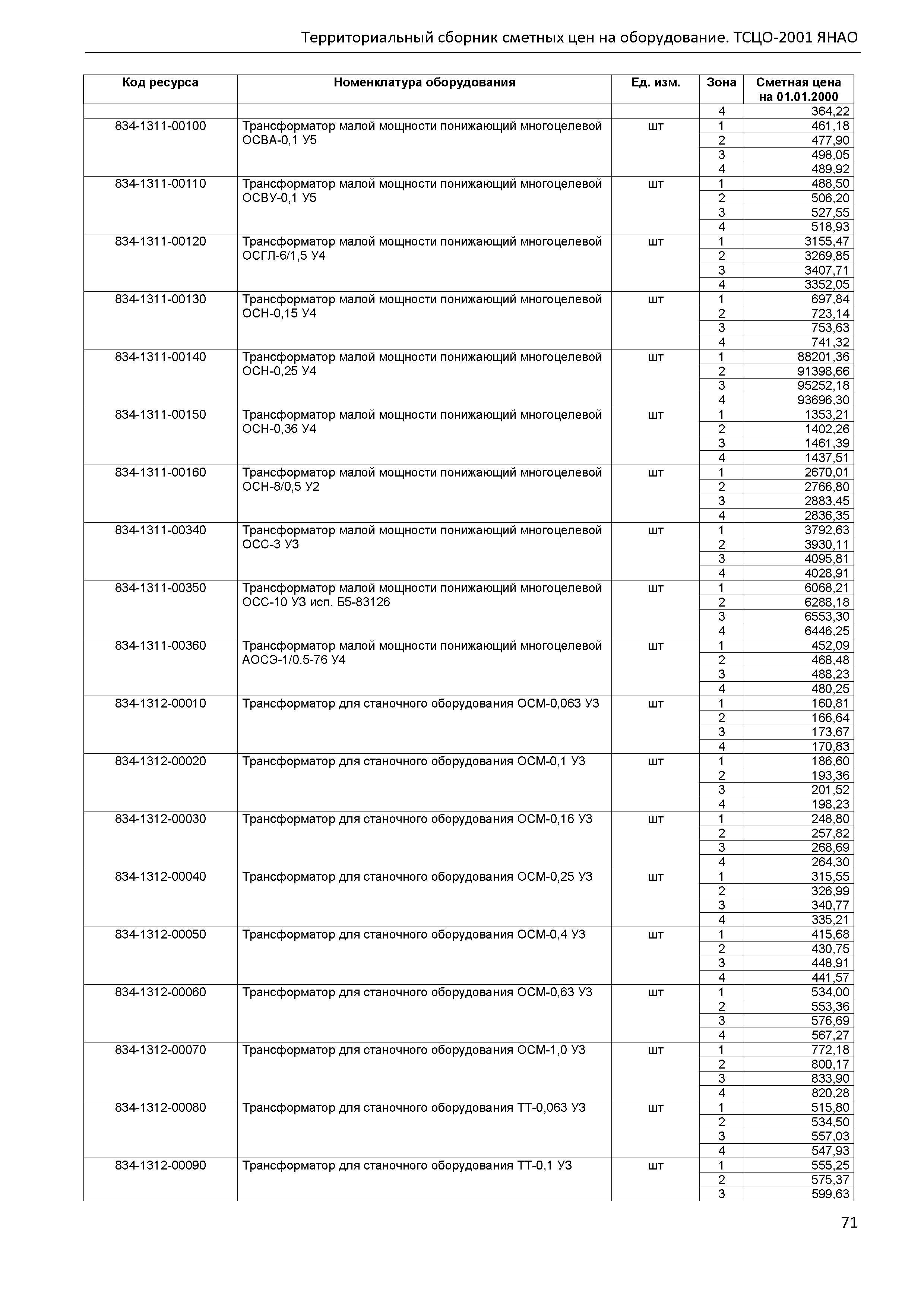 Территориальный сборник сметных цен на оборудование. ТСЦО-2001 ЯНАО

| Код ресурса | Номенклатура оборудования | Ед. изм. | Зона | Сметная цена на 01.01.2000 |
|---|---|---|---|---|
| | | | 4 | 364,22 |
| 834-1311-00100 | Трансформатор малой мощности понижающий многоцелевой ОСВА-0,1 У5 | шт | 1 | 461,18 |
| | | | 2 | 477,90 |
| | | | 3 | 498,05 |
| | | | 4 | 489,92 |
| 834-1311-00110 | Трансформатор малой мощности понижающий многоцелевой ОСВУ-0,1 У5 | шт | 1 | 488,50 |
| | | | 2 | 506,20 |
| | | | 3 | 527,55 |
| | | | 4 | 518,93 |
| 834-1311-00120 | Трансформатор малой мощности понижающий многоцелевой ОСГЛ-6/1,5 У4 | шт | 1 | 3155,47 |
| | | | 2 | 3269,85 |
| | | | 3 | 3407,71 |
| | | | 4 | 3352,05 |
| 834-1311-00130 | Трансформатор малой мощности понижающий многоцелевой ОСН-0,15 У4 | шт | 1 | 697,84 |
| | | | 2 | 723,14 |
| | | | 3 | 753,63 |
| | | | 4 | 741,32 |
| 834-1311-00140 | Трансформатор малой мощности понижающий многоцелевой ОСН-0,25 У4 | шт | 1 | 88201,36 |
| | | | 2 | 91398,66 |
| | | | 3 | 95252,18 |
| | | | 4 | 93696,30 |
| 834-1311-00150 | Трансформатор малой мощности понижающий многоцелевой ОСН-0,36 У4 | шт | 1 | 1353,21 |
| | | | 2 | 1402,26 |
| | | | 3 | 1461,39 |
| | | | 4 | 1437,51 |
| 834-1311-00160 | Трансформатор малой мощности понижающий многоцелевой ОСН-8/0,5 У2 | шт | 1 | 2670,01 |
| | | | 2 | 2766,80 |
| | | | 3 | 2883,45 |
| | | | 4 | 2836,35 |
| 834-1311-00340 | Трансформатор малой мощности понижающий многоцелевой ОСС-3 У3 | шт | 1 | 3792,63 |
| | | | 2 | 3930,11 |
| | | | 3 | 4095,81 |
| | | | 4 | 4028,91 |
| 834-1311-00350 | Трансформатор малой мощности понижающий многоцелевой ОСС-10 У3 исп. Б5-83126 | шт | 1 | 6068,21 |
| | | | 2 | 6288,18 |
| | | | 3 | 6553,30 |
| | | | 4 | 6446,25 |
| 834-1311-00360 | Трансформатор малой мощности понижающий многоцелевой АОСЭ-1/0.5-76 У4 | шт | 1 | 452,09 |
| | | | 2 | 468,48 |
| | | | 3 | 488,23 |
| | | | 4 | 480,25 |
| 834-1312-00010 | Трансформатор для станочного оборудования ОСМ-0,063 У3 | шт | 1 | 160,81 |
| | | | 2 | 166,64 |
| | | | 3 | 173,67 |
| | | | 4 | 170,83 |
| 834-1312-00020 | Трансформатор для станочного оборудования ОСМ-0,1 У3 | шт | 1 | 186,60 |
| | | | 2 | 193,36 |
| | | | 3 | 201,52 |
| | | | 4 | 198,23 |
| 834-1312-00030 | Трансформатор для станочного оборудования ОСМ-0,16 У3 | шт | 1 | 248,80 |
| | | | 2 | 257,82 |
| | | | 3 | 268,69 |
| | | | 4 | 264,30 |
| 834-1312-00040 | Трансформатор для станочного оборудования ОСМ-0,25 У3 | шт | 1 | 315,55 |
| | | | 2 | 326,99 |
| | | | 3 | 340,77 |
| | | | 4 | 335,21 |
| 834-1312-00050 | Трансформатор для станочного оборудования ОСМ-0,4 У3 | шт | 1 | 415,68 |
| | | | 2 | 430,75 |
| | | | 3 | 448,91 |
| | | | 4 | 441,57 |
| 834-1312-00060 | Трансформатор для станочного оборудования ОСМ-0,63 У3 | шт | 1 | 534,00 |
| | | | 2 | 553,36 |
| | | | 3 | 576,69 |
| | | | 4 | 567,27 |
| 834-1312-00070 | Трансформатор для станочного оборудования ОСМ-1,0 У3 | шт | 1 | 772,18 |
| | | | 2 | 800,17 |
| | | | 3 | 833,90 |
| | | | 4 | 820,28 |
| 834-1312-00080 | Трансформатор для станочного оборудования ТТ-0,063 У3 | шт | 1 | 515,80 |
| | | | 2 | 534,50 |
| | | | 3 | 557,03 |
| | | | 4 | 547,93 |
| 834-1312-00090 | Трансформатор для станочного оборудования ТТ-0,1 У3 | шт | 1 | 555,25 |
| | | | 2 | 575,37 |
| | | | 3 | 599,63 |

71